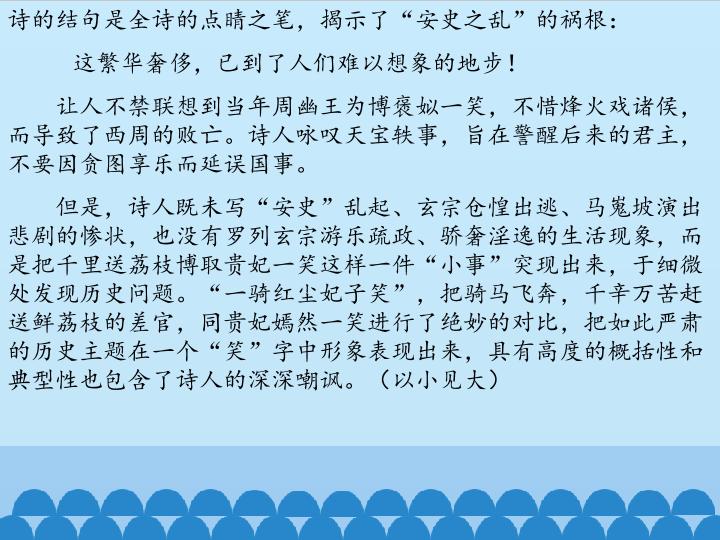 诗的结句是全诗的点睛之笔，揭示了“安史之乱”的祸根：

这繁华奢侈，已到了人们难以想象的地步！

让人不禁联想到当年周幽王为博褒姒一笑，不惜烽火戏诸侯，而导致了西周的败亡。诗人咏叹天宝轶事，旨在警醒后来的君主，不要因贪图享乐而延误国事。

但是，诗人既未写“安史”乱起、玄宗仓惶出逃、马嵬坡演出悲剧的惨状，也没有罗列玄宗游乐疏政、骄奢淫逸的生活现象，而是把千里送荔枝博取贵妃一笑这样一件“小事”突现出来，于细微处发现历史问题。“一骑红尘妃子笑”，把骑马飞奔，千辛万苦赶送鲜荔枝的差官，同贵妃嫣然一笑进行了绝妙的对比，把如此严肃的历史主题在一个“笑”字中形象表现出来，具有高度的概括性和典型性也包含了诗人的深深嘲讽。（以小见大）